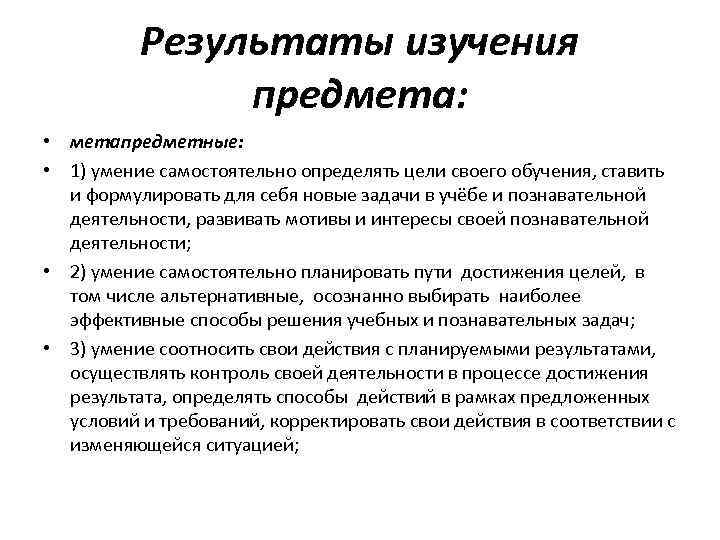 Результаты изучения предмета:

• метапредметные:

• 1) умение самостоятельно определять цели своего обучения, ставить и формулировать для себя новые задачи в учёбе и познавательной деятельности, развивать мотивы и интересы своей познавательной деятельности;

• 2) умение самостоятельно планировать пути достижения целей, в том числе альтернативные, осознанно выбирать наиболее эффективные способы решения учебных и познавательных задач;

• 3) умение соотносить свои действия с планируемыми результатами, осуществлять контроль своей деятельности в процессе достижения результата, определять способы действий в рамках предложенных условий и требований, корректировать свои действия в соответствии с изменяющейся ситуацией;